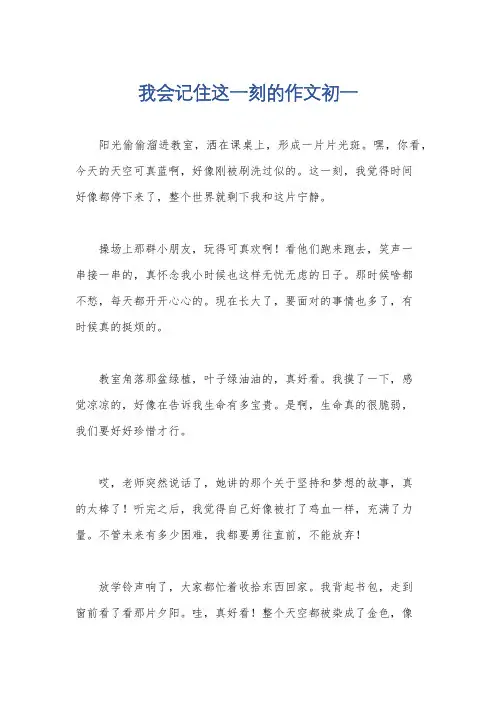 我会记住这一刻的作文初一

阳光偷偷溜进教室，洒在课桌上，形成一片片光斑。嘿，你看，今天的天空可真蓝啊，好像刚被刷洗过似的。这一刻，我觉得时间好像都停下来了，整个世界就剩下我和这片宁静。

操场上那群小朋友，玩得可真欢啊！看他们跑来跑去，笑声一串接一串的，真怀念我小时候也这样无忧无虑的日子。那时候啥都不愁，每天都开开心心的。现在长大了，要面对的事情也多了，有时候真的挺烦的。

教室角落那盆绿植，叶子绿油油的，真好看。我摸了一下，感觉凉凉的，好像在告诉我生命有多宝贵。是啊，生命真的很脆弱，我们要好好珍惜才行。

哎，老师突然说话了，她讲的那个关于坚持和梦想的故事，真的太棒了！听完之后，我觉得自己好像被打了鸡血一样，充满了力量。不管未来有多少困难，我都要勇往直前，不能放弃！

放学铃声响了，大家都忙着收拾东西回家。我背起书包，走到窗前看了看那片夕阳。哇，真好看！整个天空都被染成了金色，像